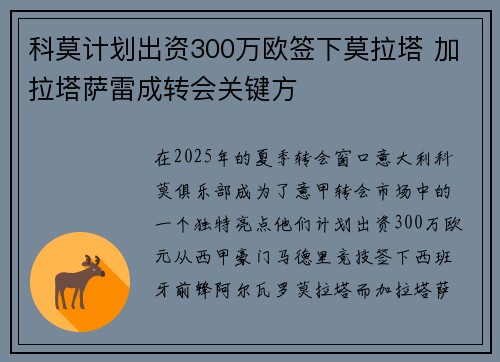 科莫计划出资300万欧签下莫拉塔 加拉塔萨雷成转会关键方

在2025年的夏季转会窗口意大利科莫俱乐部成为了意甲转会市场中的一个独特亮点他们计划出资300万欧元从西甲豪门马德里竞技签下西班牙前锋阿尔瓦罗莫拉塔而加拉塔萨